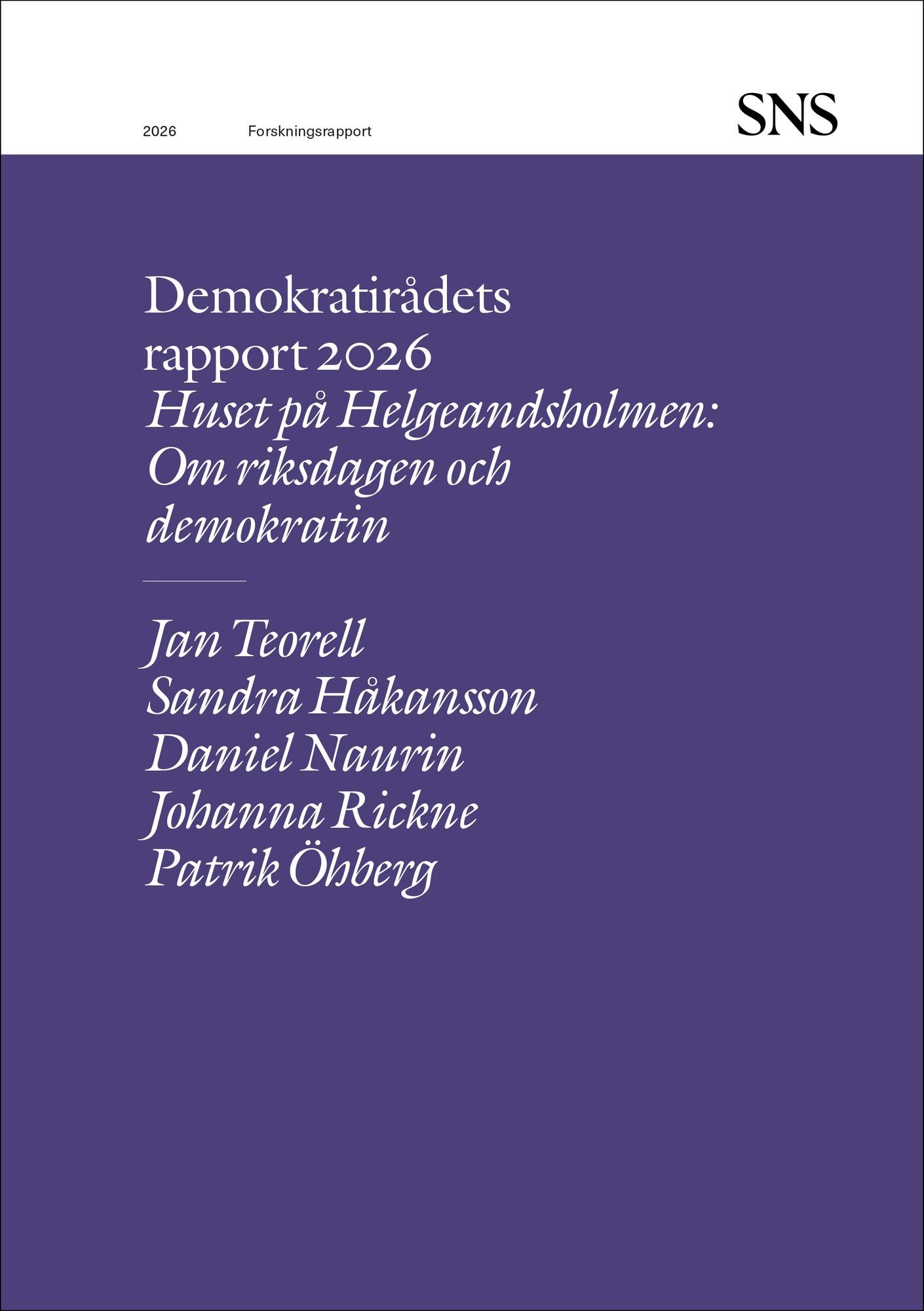 2026 Forskningsrapport

SNS

Demokratirådets rapport 2026

Huset på Helgeandsholmen: Om riksdagen och demokratin

Jan Teorell
Sandra Håkansson
Daniel Naurin
Johanna Rickne
Patrik Öhberg